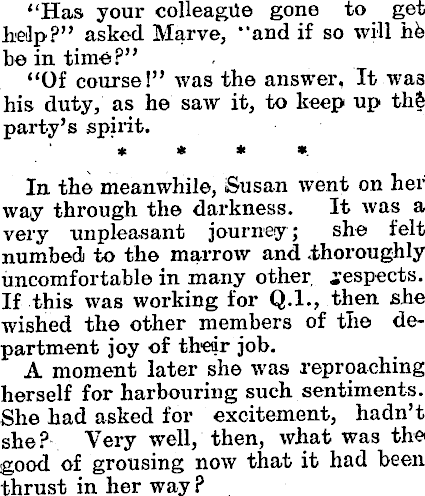 "Has your colleague gone to get help?" asked Marve, "and if so will he be in time?"

"Of course!" was the answer. It was his duty, as he saw it, to keep up the party's spirit.

* * * *

In the meanwhile, Susan went on her way through the darkness. It was a very unpleasant journey; she felt numbed to the marrow and thoroughly uncomfortable in many other respects. If this was working for Q.1., then she wished the other members of the department joy of their job.

A moment later she was reproaching herself for harbouring such sentiments. She had asked for excitement, hadn't she? Very well, then, what was the good of grousing now that it had been thrust in her way?